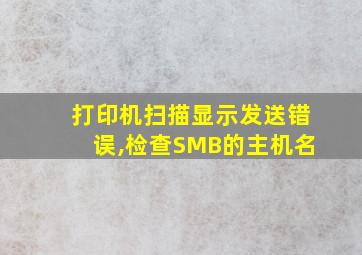 打印机扫描显示发送错误,检查SMB的主机名